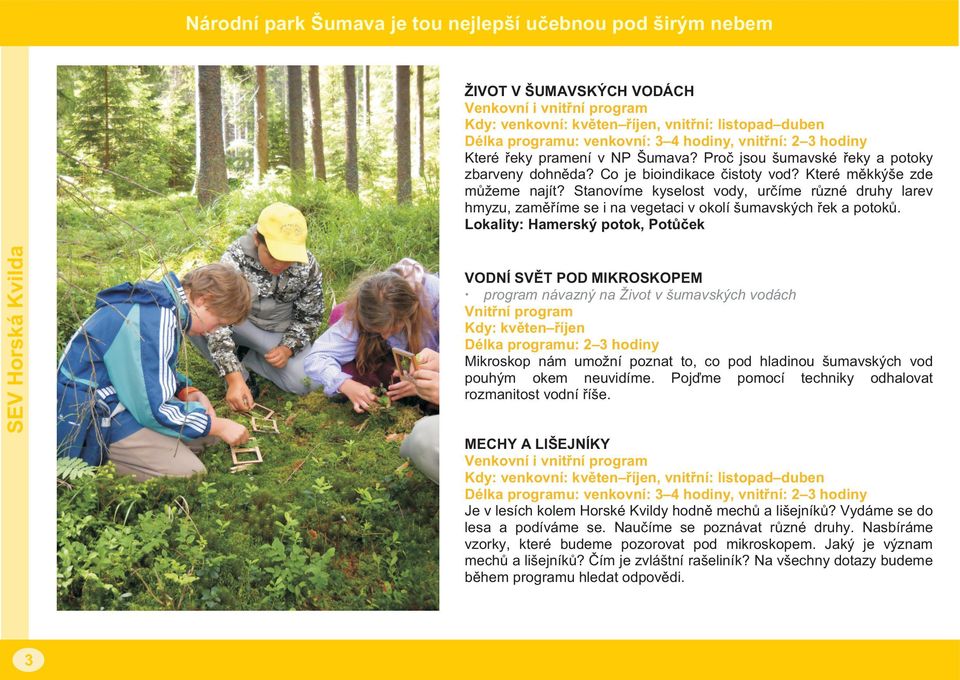 Národní park Šumava je tou nejlepší učebnou pod širým nebem

SEV Horská Kvilda

ŽIVOT V ŠUMAVSKÝCH VODÁCH
Venkovní i vnitřní program
Kdy: venkovní: květen–říjen, vnitřní: listopad–duben
Délka programu: venkovní: 3–4 hodiny, vnitřní: 2–3 hodiny
Které řeky pramení v NP Šumava? Proč jsou šumavské řeky a potoky zbarveny dohněda? Co je bioindikace čistoty vod? Které měkkýše zde můžeme najít? Stanovíme kyselost vody, určíme různé druhy larev hmyzu, zaměříme se i na vegetaci v okolí šumavských řek a potoků.
Lokality: Hamerský potok, Potůček

VODNÍ SVĚT POD MIKROSKOPEM
· program návazný na Život v šumavských vodách
Vnitřní program
Kdy: květen–říjen
Délka programu: 2–3 hodiny
Mikroskop nám umožní poznat to, co pod hladinou šumavských vod pouhým okem neuvidíme. Pojďme pomocí techniky odhalovat rozmanitost vodní říše.

MECHY A LIŠEJNÍKY
Venkovní i vnitřní program
Kdy: venkovní: květen–říjen, vnitřní: listopad–duben
Délka programu: venkovní: 3–4 hodiny, vnitřní: 2–3 hodiny
Je v lesích kolem Horské Kvildy hodně mechů a lišejníků? Vydáme se do lesa a podíváme se. Naučíme se poznávat různé druhy. Nasbíráme vzorky, které budeme pozorovat pod mikroskopem. Jaký je význam mechů a lišejníků? Čím je zvláštní rašeliník? Na všechny dotazy budeme během programu hledat odpovědi.

3